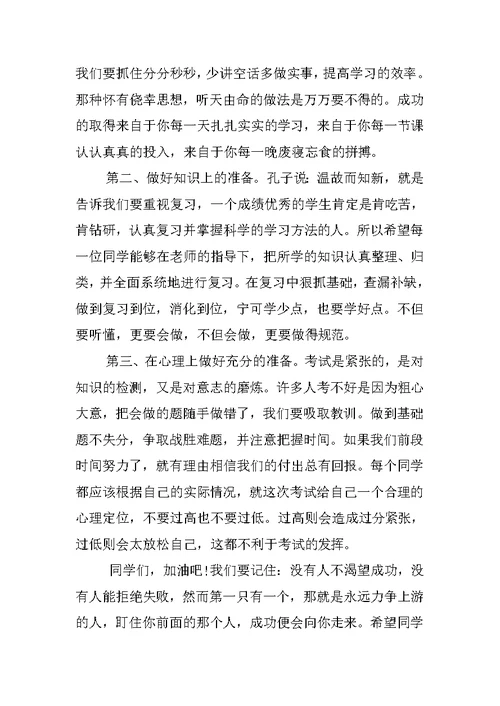 我们要抓住分分秒秒，少讲空话多做实事，提高学习的效率。那种怀有侥幸思想，听天由命的做法是万万要不得的。成功的取得来自于你每一天扎扎实实的学习，来自于你每一节课认认真真的投入，来自于你每一晚废寝忘食的拼搏。

第二、做好知识上的准备。孔子说：温故而知新，就是告诉我们要重视复习，一个成绩优秀的学生肯定是肯吃苦，肯钻研，认真复习并掌握科学的学习方法的人。所以希望每一位同学能够在老师的指导下，把所学的知识认真整理、归类，并全面系统地进行复习。在复习中狠抓基础，查漏补缺，做到复习到位，消化到位，宁可学少点，也要学好点。不但要听懂，更要会做，不但会做，更要做得规范。

第三、在心理上做好充分的准备。考试是紧张的，是对知识的检测，又是对意志的磨炼。许多人考不好是因为粗心大意，把会做的题随手做错了，我们要吸取教训。做到基础题不失分，争取战胜难题，并注意把握时间。如果我们前段时间努力了，就有理由相信我们的付出总有回报。每个同学都应该根据自己的实际情况，就这次考试给自己一个合理的心理定位，不要过高也不要过低。过高则会造成过分紧张，过低则会太放松自己，这都不利于考试的发挥。

同学们，加油吧！我们要记住：没有人不渴望成功，没有人能拒绝失败，然而第一只有一个，那就是永远力争上游的人，盯住你前面的那个人，成功便会向你走来。希望同学